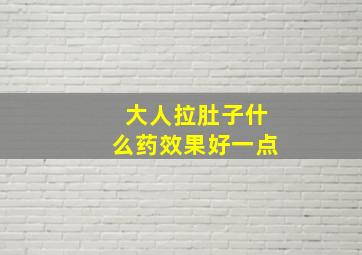 大人拉肚子什么药效果好一点